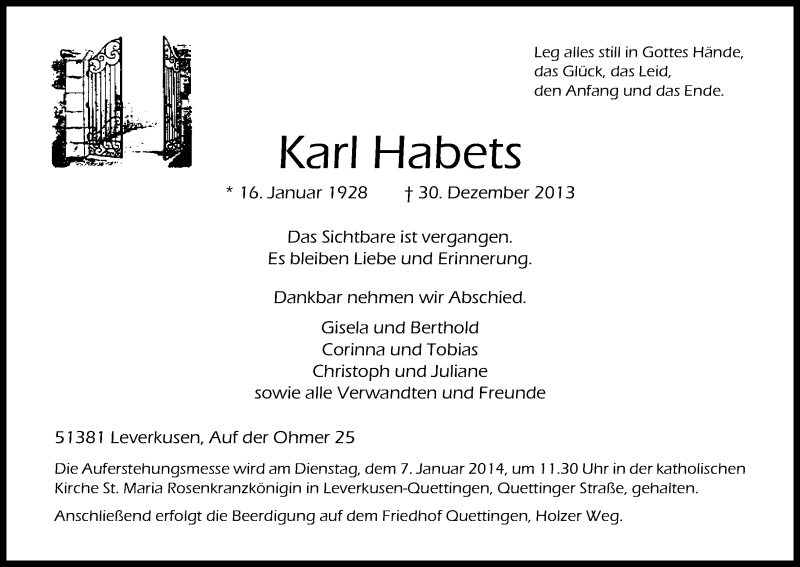 Leg alles still in Gottes Hände,
das Glück, das Leid,
den Anfang und das Ende.

Karl Habets

* 16. Januar 1928 † 30. Dezember 2013

Das Sichtbare ist vergangen.
Es bleiben Liebe und Erinnerung.

Dankbar nehmen wir Abschied.

Gisela und Berthold
Corinna und Tobias
Christoph und Juliane
sowie alle Verwandten und Freunde

51381 Leverkusen, Auf der Ohmer 25

Die Auferstehungsmesse wird am Dienstag, dem 7. Januar 2014, um 11.30 Uhr in der katholischen Kirche St. Maria Rosenkranzkönigin in Leverkusen-Quettingen, Quettinger Straße, gehalten.

Anschließend erfolgt die Beerdigung auf dem Friedhof Quettingen, Holzer Weg.